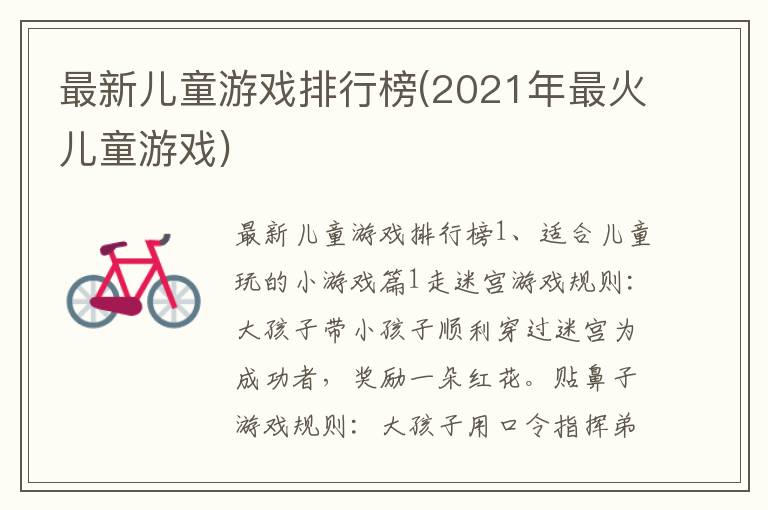 最新儿童游戏排行榜(2021年最火儿童游戏)

最新儿童游戏排行榜1、适合儿童玩的小游戏篇1走迷宫游戏规则：大孩子带小孩子顺利穿过迷宫为成功者，奖励一朵红花。贴鼻子游戏规则：大孩子用口令指挥弟